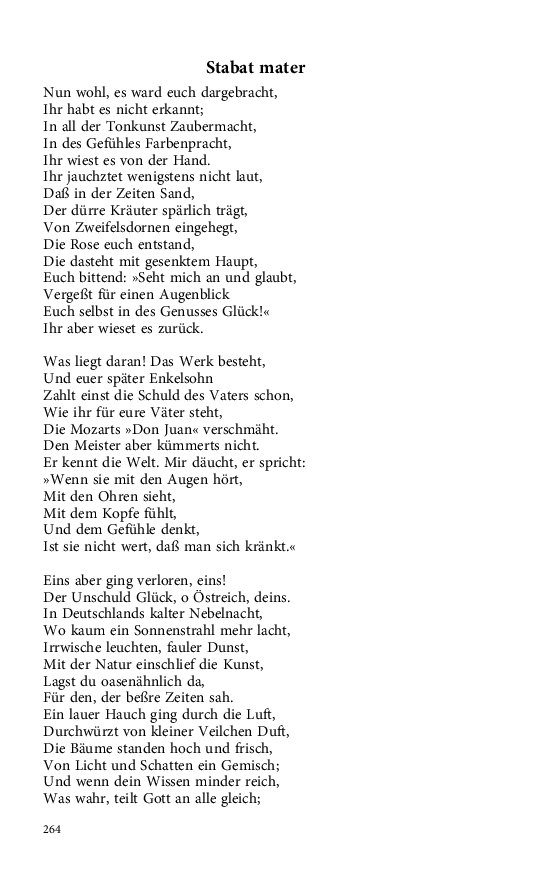 Stabat mater

Nun wohl, es ward euch dargebracht,
Ihr habt es nicht erkannt;
In all der Tonkunst Zaubermacht,
In des Gefühles Farbenpracht,
Ihr wiest es von der Hand.
Ihr jauchztet wenigstens nicht laut,
Daß in der Zeiten Sand,
Der dürre Kräuter spärlich trägt,
Von Zweifelsdornen eingehegt,
Die Rose euch entstand,
Die dasteht mit gesenktem Haupt,
Euch bittend: »Seht mich an und glaubt,
Vergeßt für einen Augenblick
Euch selbst in des Genusses Glück!«
Ihr aber wieset es zurück.

Was liegt daran! Das Werk besteht,
Und euer später Enkelsohn
Zahlt einst die Schuld des Vaters schon,
Wie ihr für eure Väter steht,
Die Mozarts »Don Juan« verschmäht.
Den Meister aber kümmerts nicht.
Er kennt die Welt. Mir däucht, er spricht:
»Wenn sie mit den Augen hört,
Mit den Ohren sieht,
Mit dem Kopfe fühlt,
Und dem Gefühle denkt,
Ist sie nicht wert, daß man sich kränkt.«

Eins aber ging verloren, eins!
Der Unschuld Glück, o Östreich, deins.
In Deutschlands kalter Nebelnacht,
Wo kaum ein Sonnenstrahl mehr lacht,
Irrwische leuchten, fauler Dunst,
Mit der Natur einschlief die Kunst,
Lagst du oasenähnlich da,
Für den, der beßre Zeiten sah.
Ein lauer Hauch ging durch die Luft,
Durchwürzt von kleiner Veilchen Duft,
Die Bäume standen hoch und frisch,
Von Licht und Schatten ein Gemisch;
Und wenn dein Wissen minder reich,
Was wahr, teilt Gott an alle gleich;

264